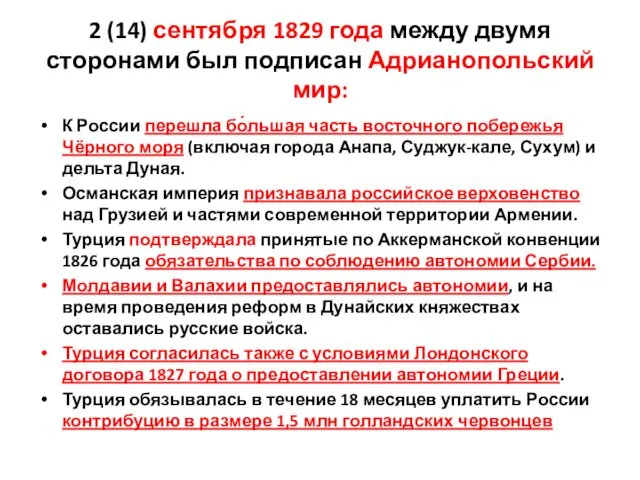 2 (14) сентября 1829 года между двумя сторонами был подписан Адрианопольский мир:

• К России перешла бо́льшая часть восточного побережья Чёрного моря (включая города Анапа, Суджук-кале, Сухум) и дельта Дуная.
• Османская империя признавала российское верховенство над Грузией и частями современной территории Армении.
• Турция подтверждала принятые по Аккерманской конвенции 1826 года обязательства по соблюдению автономии Сербии.
• Молдавии и Валахии предоставлялись автономии, и на время проведения реформ в Дунайских княжествах оставались русские войска.
• Турция согласилась также с условиями Лондонского договора 1827 года о предоставлении автономии Греции.
• Турция обязывалась в течение 18 месяцев уплатить России контрибуцию в размере 1,5 млн голландских червонцев